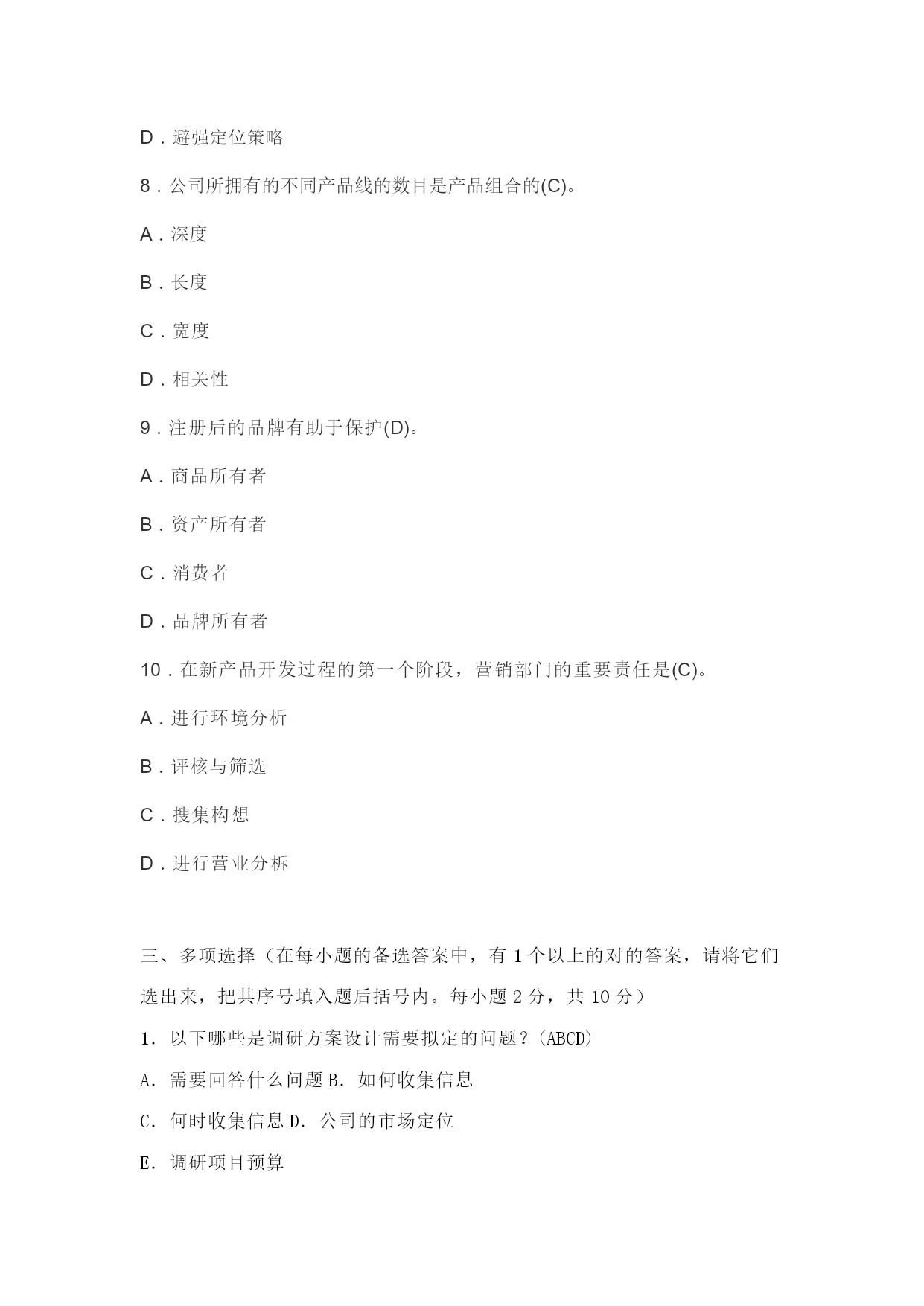 D．避强定位策略

8．公司所拥有的不同产品线的数目是产品组合的(C)。

A．深度

B．长度

C．宽度

D．相关性

9．注册后的品牌有助于保护(D)。

A．商品所有者

B．资产所有者

C．消费者

D．品牌所有者

10．在新产品开发过程的第一个阶段，营销部门的重要责任是(C)。

A．进行环境分析

B．评核与筛选

C．搜集构想

D．进行营业分析

三、多项选择（在每小题的备选答案中，有 1 个以上的对的答案，请将它们选出来，把其序号填入题后括号内。每小题 2 分，共 10 分）

1. 以下哪些是调研方案设计需要拟定的问题？(ABCD)

A. 需要回答什么问题 B. 如何收集信息

C. 何时收集信息 D. 公司的市场定位

E. 调研项目预算